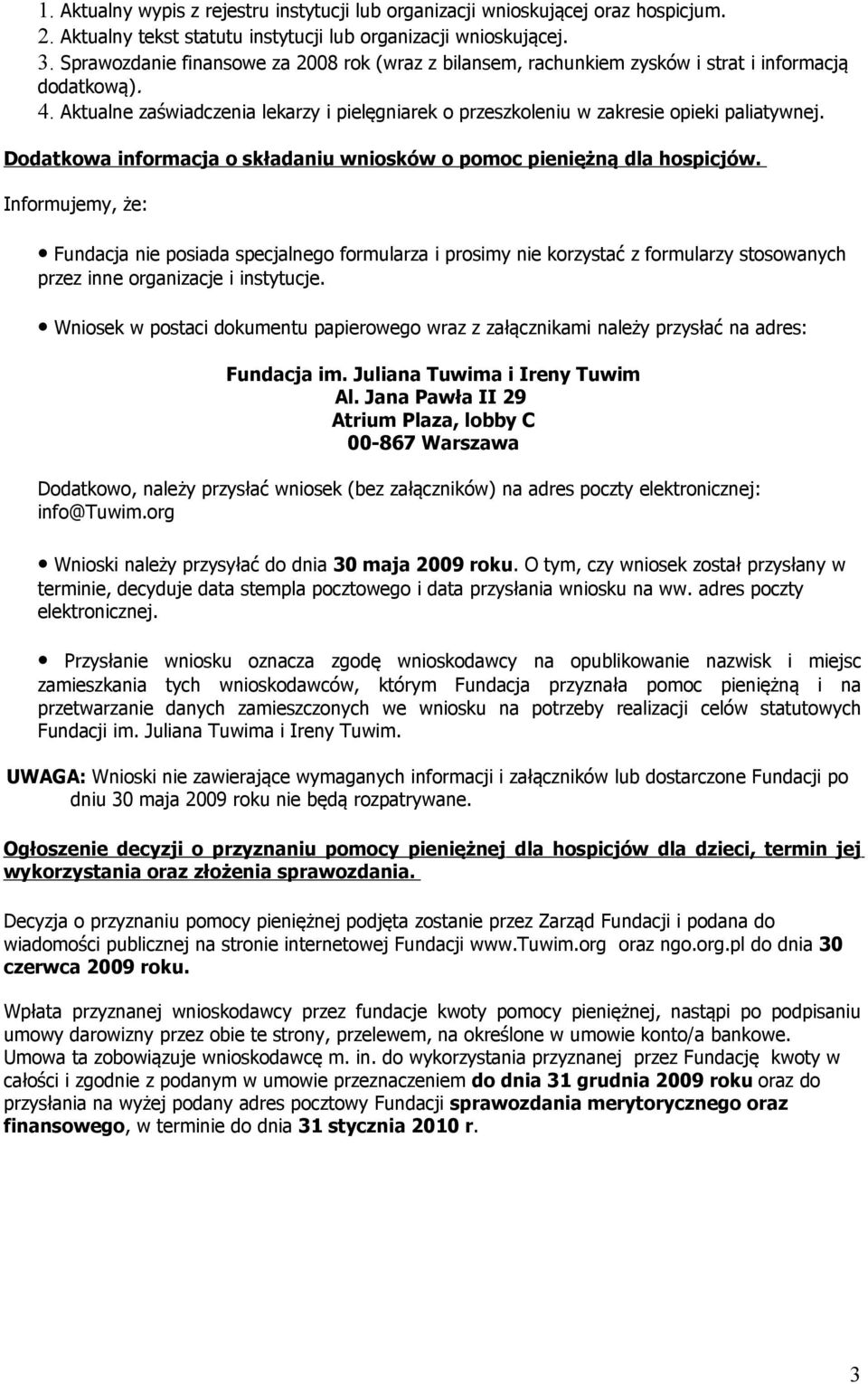 1. Aktualny wypis z rejestru instytucji lub organizacji wnioskującej oraz hospicjum.
2. Aktualny tekst statutu instytucji lub organizacji wnioskującej.
3. Sprawozdanie finansowe za 2008 rok (wraz z bilansem, rachunkiem zysków i strat i informacją dodatkową).
4. Aktualne zaświadczenia lekarzy i pielęgniarek o przeszkoleniu w zakresie opieki paliatywnej.

Dodatkowa informacja o składaniu wniosków o pomoc pieniężną dla hospicjów.

Informujemy, że:

• Fundacja nie posiada specjalnego formularza i prosimy nie korzystać z formularzy stosowanych przez inne organizacje i instytucje.

• Wniosek w postaci dokumentu papierowego wraz z załącznikami należy przysłać na adres:

Fundacja im. Juliana Tuwima i Ireny Tuwim
Al. Jana Pawła II 29
Atrium Plaza, lobby C
00-867 Warszawa

Dodatkowo, należy przysłać wniosek (bez załączników) na adres poczty elektronicznej: info@Tuwim.org

• Wnioski należy przysyłać do dnia 30 maja 2009 roku. O tym, czy wniosek został przysłany w terminie, decyduje data stempla pocztowego i data przysłania wniosku na ww. adres poczty elektronicznej.

• Przysłanie wniosku oznacza zgodę wnioskodawcy na opublikowanie nazwisk i miejsc zamieszkania tych wnioskodawców, którym Fundacja przyznała pomoc pieniężną i na przetwarzanie danych zamieszczonych we wniosku na potrzeby realizacji celów statutowych Fundacji im. Juliana Tuwima i Ireny Tuwim.

UWAGA: Wnioski nie zawierające wymaganych informacji i załączników lub dostarczone Fundacji po dniu 30 maja 2009 roku nie będą rozpatrywane.

Ogłoszenie decyzji o przyznaniu pomocy pieniężnej dla hospicjów dla dzieci, termin jej wykorzystania oraz złożenia sprawozdania.

Decyzja o przyznaniu pomocy pieniężnej podjęta zostanie przez Zarząd Fundacji i podana do wiadomości publicznej na stronie internetowej Fundacji www.Tuwim.org oraz ngo.org.pl do dnia 30 czerwca 2009 roku.

Wpłata przyznanej wnioskodawcy przez fundacje kwoty pomocy pieniężnej, nastąpi po podpisaniu umowy darowizny przez obie te strony, przelewem, na określone w umowie konto/a bankowe. Umowa ta zobowiązuje wnioskodawcę m. in. do wykorzystania przyznanej przez Fundację kwoty w całości i zgodnie z podanym w umowie przeznaczeniem do dnia 31 grudnia 2009 roku oraz do przysłania na wyżej podany adres pocztowy Fundacji sprawozdania merytorycznego oraz finansowego, w terminie do dnia 31 stycznia 2010 r.

3